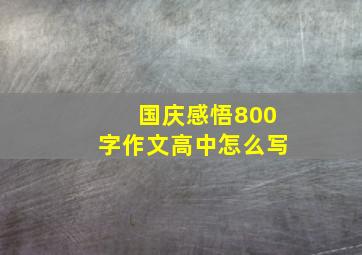 国庆感悟800字作文高中怎么写